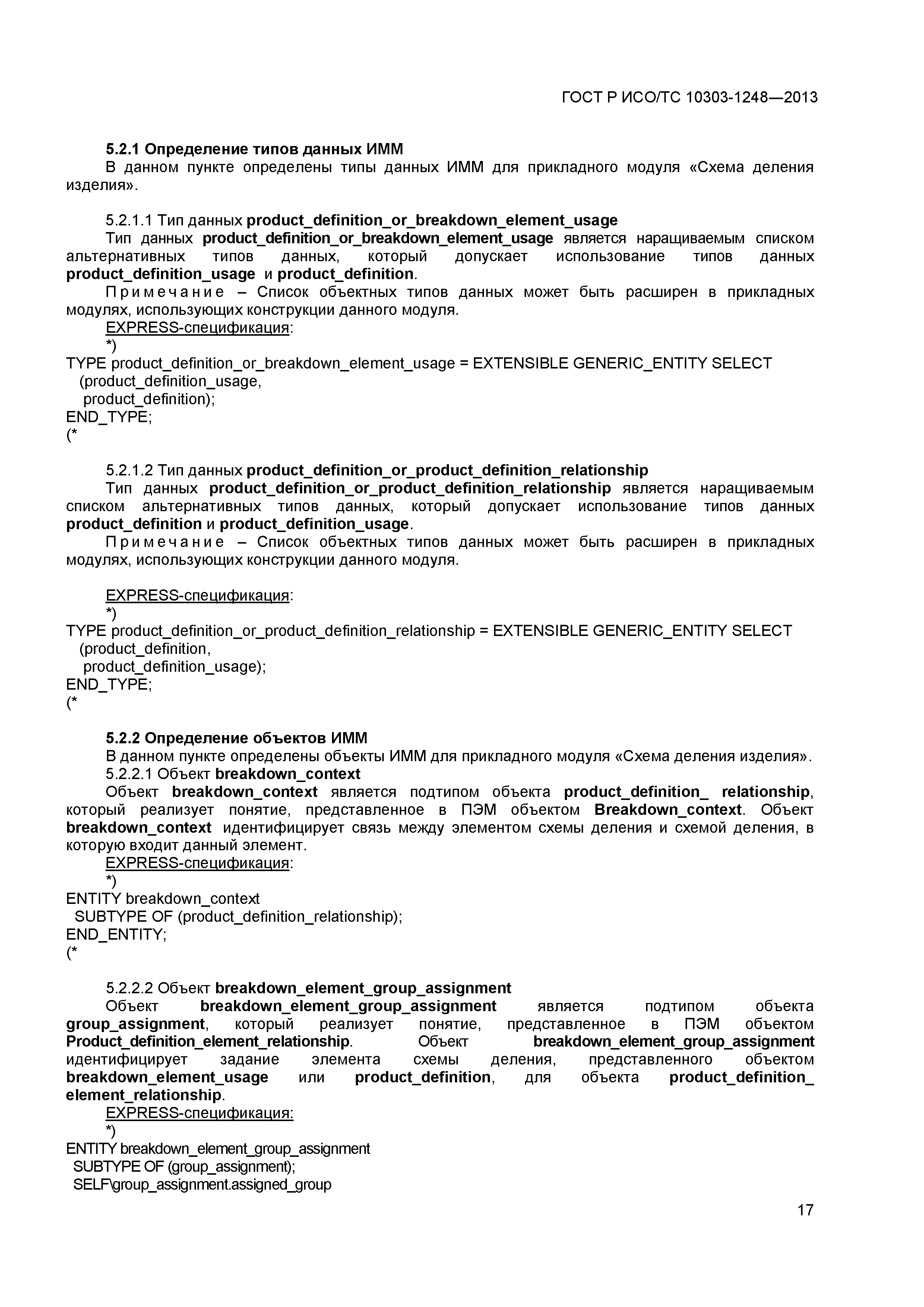 ГОСТ Р ИСО/ТС 10303-1248—2013

5.2.1 Определение типов данных ИММ

В данном пункте определены типы данных ИММ для прикладного модуля «Схема деления изделия».

5.2.1.1 Тип данных product_definition_or_breakdown_element_usage

Тип данных product_definition_or_breakdown_element_usage является наращиваемым списком альтернативных типов данных, который допускает использование типов данных product_definition_usage и product_definition.

Примечание – Список объектных типов данных может быть расширен в прикладных модулях, использующих конструкции данного модуля.

EXPRESS-спецификация:

*)
TYPE product_definition_or_breakdown_element_usage = EXTENSIBLE GENERIC_ENTITY SELECT
(product_definition_usage,
product_definition);
END_TYPE;
(*

5.2.1.2 Тип данных product_definition_or_product_definition_relationship

Тип данных product_definition_or_product_definition_relationship является наращиваемым списком альтернативных типов данных, который допускает использование типов данных product_definition и product_definition_usage.

Примечание – Список объектных типов данных может быть расширен в прикладных модулях, использующих конструкции данного модуля.

EXPRESS-спецификация:

*)
TYPE product_definition_or_product_definition_relationship = EXTENSIBLE GENERIC_ENTITY SELECT
(product_definition,
product_definition_usage);
END_TYPE;
(*

5.2.2 Определение объектов ИММ

В данном пункте определены объекты ИММ для прикладного модуля «Схема деления изделия».

5.2.2.1 Объект breakdown_context

Объект breakdown_context является подтипом объекта product_definition_ relationship, который реализует понятие, представленное в ПЭМ объектом Breakdown_context. Объект breakdown_context идентифицирует связь между элементом схемы деления и схемой деления, в которую входит данный элемент.

EXPRESS-спецификация:

*)
ENTITY breakdown_context
SUBTYPE OF (product_definition_relationship);
END_ENTITY;
(*

5.2.2.2 Объект breakdown_element_group_assignment

Объект breakdown_element_group_assignment является подтипом объекта group_assignment, который реализует понятие, представленное в ПЭМ объектом Product_definition_element_relationship. Объект breakdown_element_group_assignment идентифицирует задание элемента схемы деления, представленного объектом breakdown_element_usage или product_definition, для объекта product_definition_ element_relationship.

EXPRESS-спецификация:

*)
ENTITY breakdown_element_group_assignment
SUBTYPE OF (group_assignment);
SELF\group_assignment.assigned_group

17